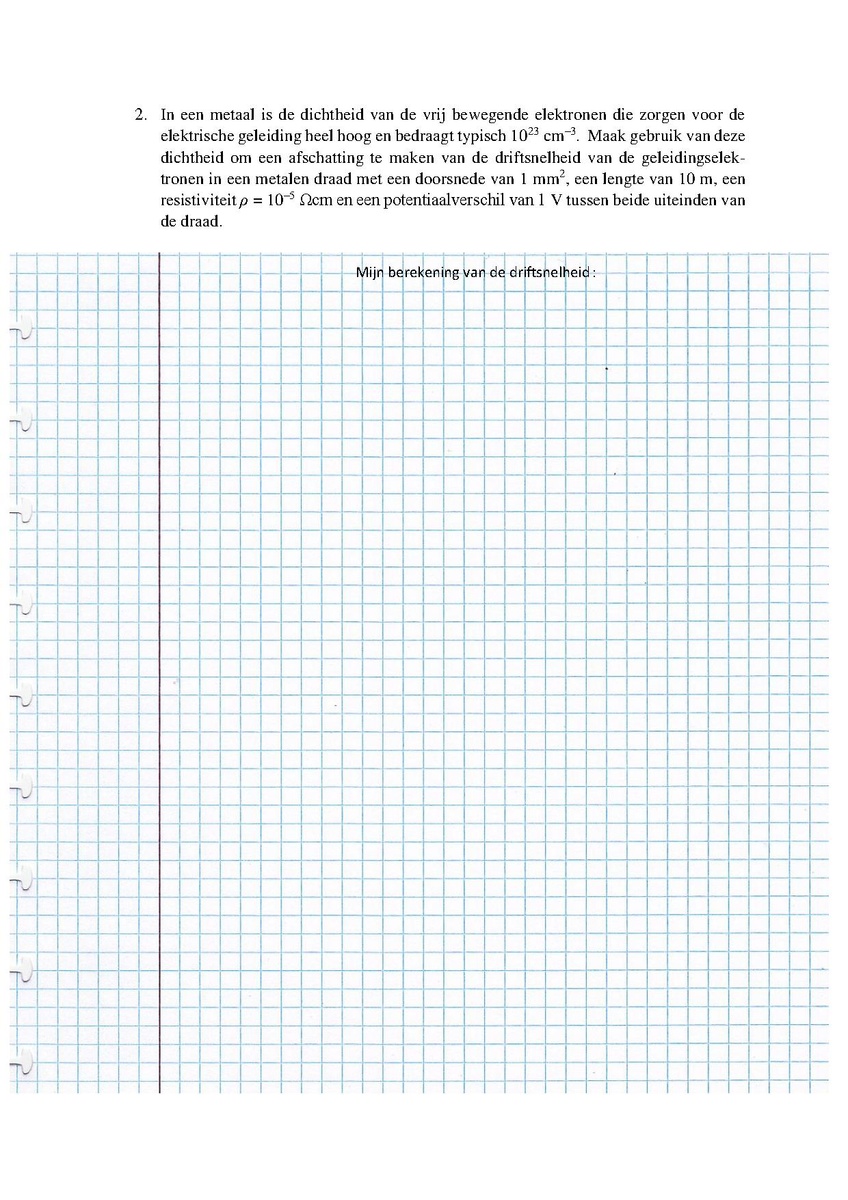 2. In een metaal is de dichtheid van de vrij bewegende elektronen die zorgen voor de elektrische geleiding heel hoog en bedraagt typisch $10^{23}$ cm$^{-3}$. Maak gebruik van deze dichtheid om een afschatting te maken van de driftsnelheid van de geleidingselektronen in een metalen draad met een doorsnede van 1 mm$^2$, een lengte van 10 m, een resistiviteit $\rho = 10^{-5}$ $\Omega$cm en een potentiaalverschil van 1 V tussen beide uiteinden van de draad.

Mijn berekening van de driftsnelheid :